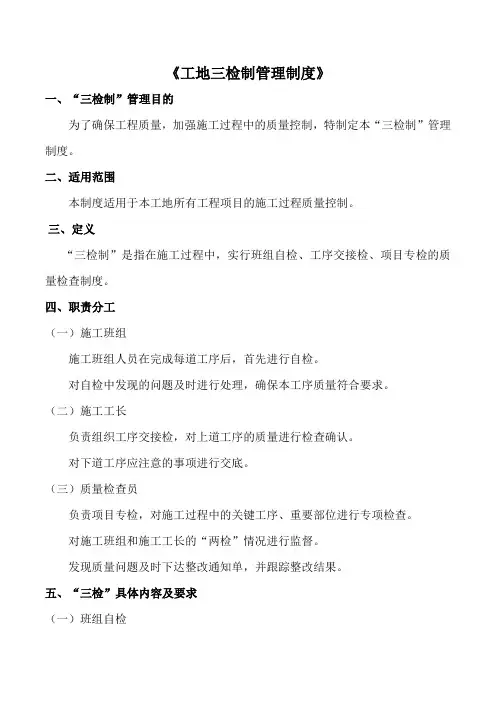 《工地三检制管理制度》

一、“三检制”管理目的

为了确保工程质量，加强施工过程中的质量控制，特制定本“三检制”管理制度。

二、适用范围

本制度适用于本工地所有工程项目的施工过程质量控制。

三、定义

“三检制”是指在施工过程中，实行班组自检、工序交接检、项目专检的质量检查制度。

四、职责分工

（一）施工班组

施工班组人员在完成每道工序后，首先进行自检。

对自检中发现的问题及时进行处理，确保本工序质量符合要求。

（二）施工工长

负责组织工序交接检，对上道工序的质量进行检查确认。

对下道工序应注意的事项进行交底。

（三）质量检查员

负责项目专检，对施工过程中的关键工序、重要部位进行专项检查。

对施工班组和施工工长的“两检”情况进行监督。

发现质量问题及时下达整改通知单，并跟踪整改结果。

五、“三检”具体内容及要求

（一）班组自检